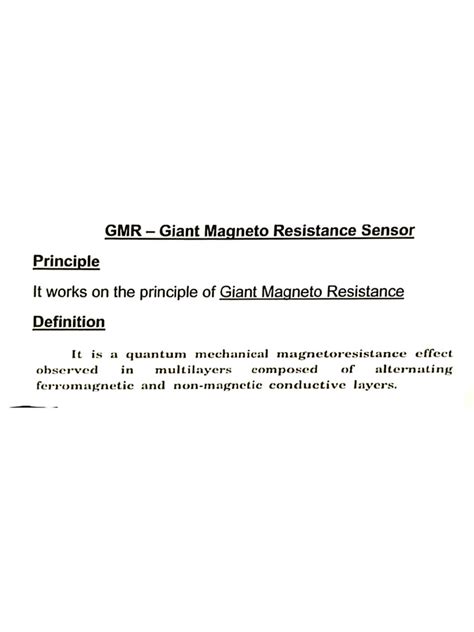 GMR – Giant Magneto Resistance Sensor

Principle

It works on the principle of Giant Magneto Resistance

Definition

It is a quantum mechanical magnetoresistance effect observed in multilayers composed of alternating ferromagnetic and non-magnetic conductive layers.